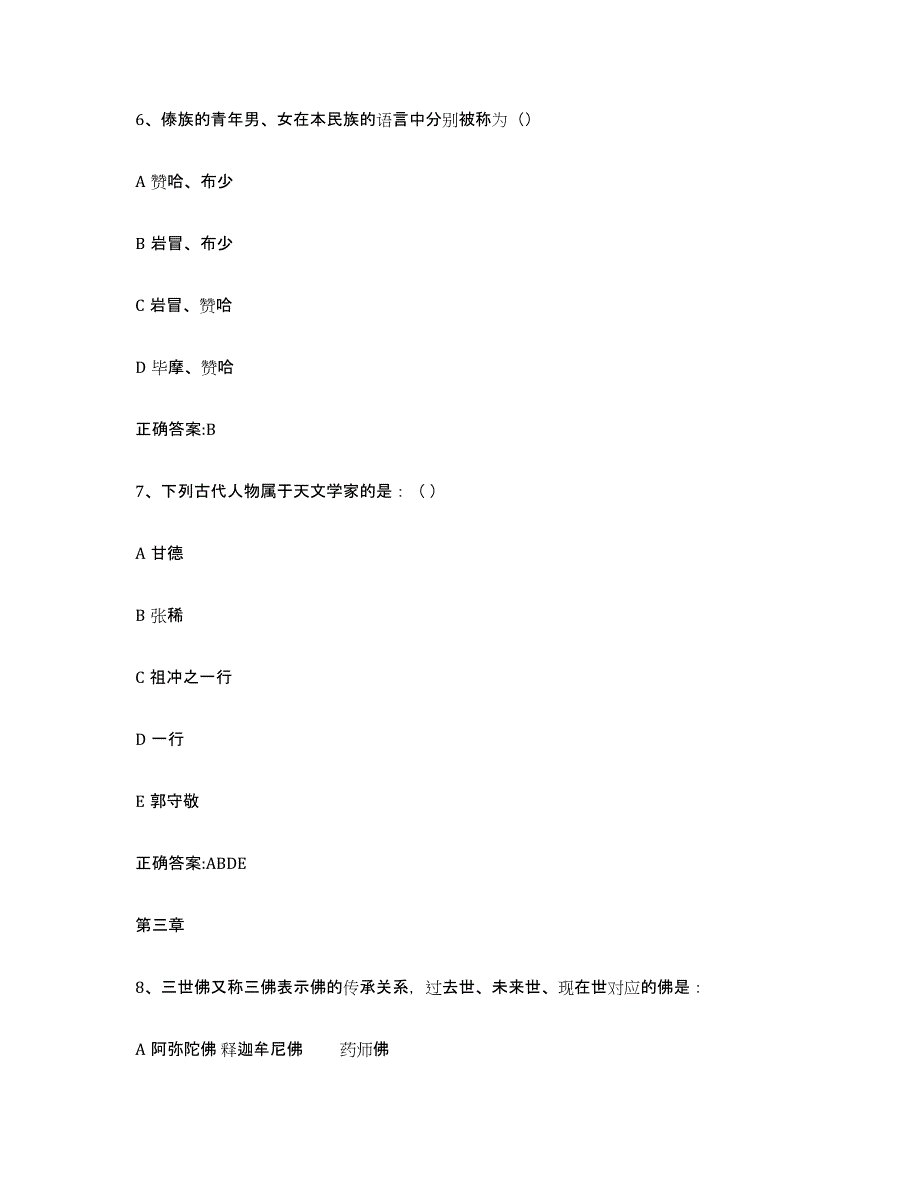 6、傣族的青年男、女在本民族的语言中分别被称为（）

A 赞哈、布少

B 岩冒、布少

C 岩冒、赞哈

D 毕摩、赞哈

正确答案:B

7、下列古代人物属于天文学家的是：（ ）

A 甘德

B 张稀

C 祖冲之一行

D 一行

E 郭守敬

正确答案:ABDE

第三章

8、三世佛又称三佛表示佛的传承关系，过去世、未来世、现在世对应的佛是：

A 阿弥陀佛 释迦牟尼佛 药师佛